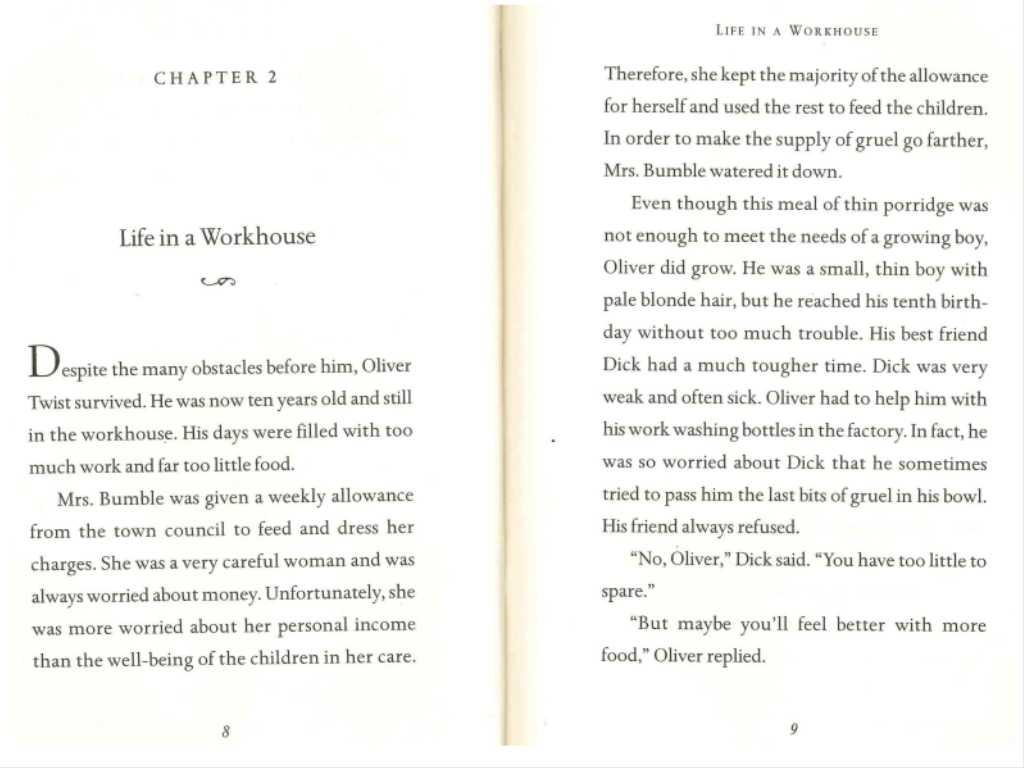 CHAPTER 2

Life in a Workhouse

Despite the many obstacles before him, Oliver Twist survived. He was now ten years old and still in the workhouse. His days were filled with too much work and far too little food.

Mrs. Bumble was given a weekly allowance from the town council to feed and dress her charges. She was a very careful woman and was always worried about money. Unfortunately, she was more worried about her personal income than the well-being of the children in her care.

8

LIFE IN A WORKHOUSE

Therefore, she kept the majority of the allowance for herself and used the rest to feed the children. In order to make the supply of gruel go farther, Mrs. Bumble watered it down.

Even though this meal of thin porridge was not enough to meet the needs of a growing boy, Oliver did grow. He was a small, thin boy with pale blonde hair, but he reached his tenth birthday without too much trouble. His best friend Dick had a much tougher time. Dick was very weak and often sick. Oliver had to help him with his work washing bottles in the factory. In fact, he was so worried about Dick that he sometimes tried to pass him the last bits of gruel in his bowl. His friend always refused.

"No, Oliver," Dick said. "You have too little to spare."

"But maybe you'll feel better with more food," Oliver replied.

9